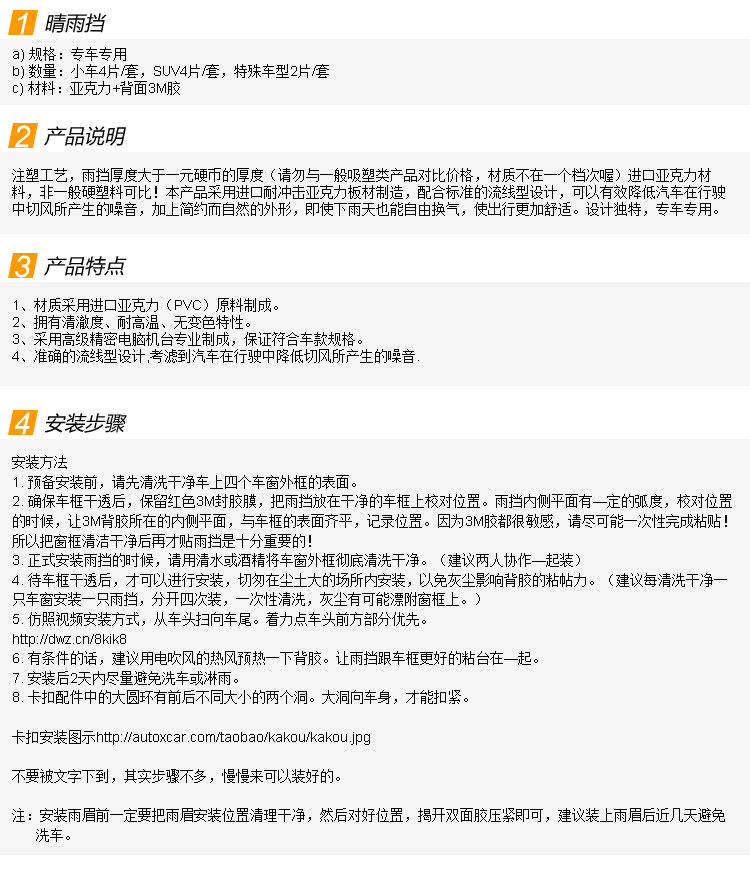 1 晴雨挡

a) 规格：专车专用
b) 数量：小车4片/套，SUV4片/套，特殊车型2片/套
c) 材料：亚克力+背面3M胶

2 产品说明

注塑工艺，雨挡厚度大于一元硬币的厚度（请勿与一般吸塑类产品对比价格，材质不在一个档次喔）进口亚克力材料，非一般硬塑料可比！本产品采用进口耐冲击亚克力板材制造，配合标准的流线型设计，可以有效降低汽车在行驶中切风所产生的噪音，加上简约而自然的外形，即使下雨天也能自由换气，使出行更加舒适。设计独特，专车专用。

3 产品特点

1、材质采用进口亚克力（PVC）原料制成。
2、拥有清澈度、耐高温、无变色特性。
3、采用高级精密电脑机台专业制成，保证符合车款规格。
4、准确的流线型设计,考滤到汽车在行驶中降低切风所产生的噪音.

4 安装步骤

安装方法
1. 预备安装前，请先清洗干净车上四个车窗外框的表面。
2. 确保车框干透后，保留红色3M封胶膜，把雨挡放在干净的车框上校对位置。雨挡内侧平面有一定的弧度，校对位置的时候，让3M背胶所在的内侧平面，与车框的表面齐平，记录位置。因为3M胶都很敏感，请尽可能一次性完成粘贴！所以把窗框清洁干净后再才贴雨挡是十分重要的！
3. 正式安装雨挡的时候，请用清水或酒精将车窗外框彻底清洗干净。（建议两人协作一起装）
4. 待车框干透后，才可以进行安装，切勿在尘土大的场所内安装，以免灰尘影响背胶的粘帖力。（建议每清洗干净一只车窗安装一只雨挡，分开四次装，一次性清洗，灰尘有可能漂附窗框上。）
5. 仿照视频安装方式，从车头扫向车尾。着力点车头前方部分优先。
http://dwz.cn/8kik8
6. 有条件的话，建议用电吹风的热风预热一下背胶。让雨挡跟车框更好的粘台在一起。
7. 安装后2天内尽量避免洗车或淋雨。
8. 卡扣配件中的大圆环有前后不同大小的两个洞。大洞向车身，才能扣紧。

卡扣安装图示http://autoxcar.com/taobao/kakou/kakou.jpg

不要被文字下到，其实步骤不多，慢慢来可以装好的。

注：安装雨眉前一定要把雨眉安装位置清理干净，然后对好位置，揭开双面胶压紧即可，建议装上雨眉后近几天避免洗车。